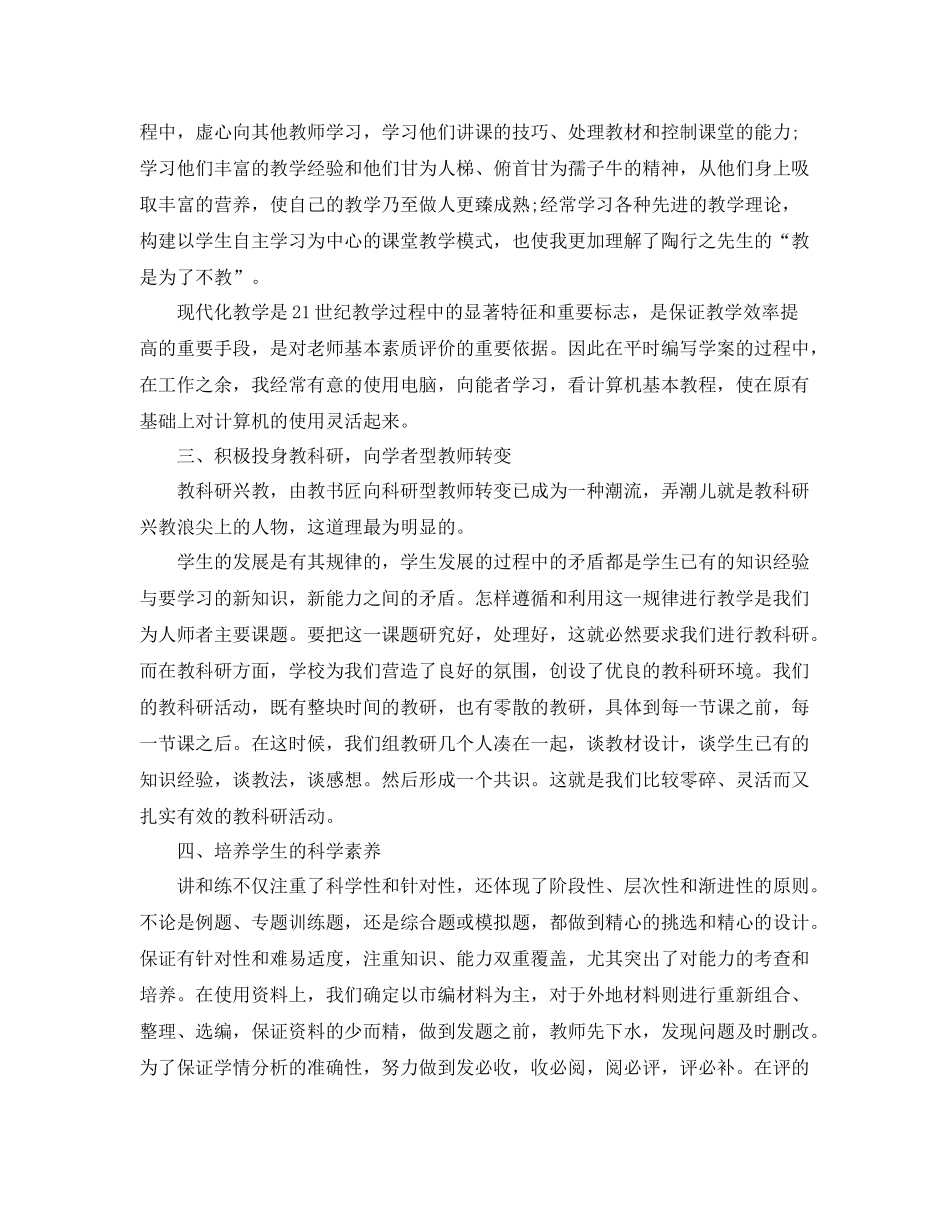 程中，虚心向其他教师学习，学习他们讲课的技巧、处理教材和控制课堂的能力;学习他们丰富的教学经验和他们甘为人梯、俯首甘为孺子牛的精神，从他们身上吸取丰富的营养，使自己的教学乃至做人更臻成熟;经常学习各种先进的教学理论，构建以学生自主学习为中心的课堂教学模式，也使我更加理解了陶行之先生的“教是为了不教”。

现代化教学是21世纪教学过程中的显著特征和重要标志，是保证教学效率提高的重要手段，是对老师基本素质评价的重要依据。因此在平时编写学案的过程中，在工作之余，我经常有意的使用电脑，向能者学习，看计算机基本教程，使在原有基础上对计算机的使用灵活起来。

三、积极投身教科研，向学者型教师转变

教科研兴教，由教书匠向科研型教师转变已成为一种潮流，弄潮儿就是教科研兴教浪尖上的人物，这道理最为明显的。

学生的发展是有其规律的，学生发展的过程中的矛盾都是学生已有的知识经验与要学习的新知识，新能力之间的矛盾。怎样遵循和利用这一规律进行教学是我们为人师者主要课题。要把这一课题研究好，处理好，这就必然要求我们进行教科研。而在教科研方面，学校为我们营造了良好的氛围，创设了优良的教科研环境。我们的教科研活动，既有整块时间的教研，也有零散的教研，具体到每一节课之前，每一节课之后。在这时候，我们组教研几个人凑在一起，谈教材设计，谈学生已有的知识经验，谈教法，谈感想。然后形成一个共识。这就是我们比较零碎、灵活而又扎实有效的教科研活动。

四、培养学生的科学素养

讲和练不仅注重了科学性和针对性，还体现了阶段性、层次性和渐进性的原则。不论是例题、专题训练题，还是综合题或模拟题，都做到精心的挑选和精心的设计。保证有针对性和难易适度，注重知识、能力双重覆盖，尤其突出了对能力的考查和培养。在使用资料上，我们确定以市编材料为主，对于外地材料则进行重新组合、整理、选编，保证资料的少而精，做到发题之前，教师先下水，发现问题及时删改。为了保证学情分析的准确性，努力做到发必收，收必阅，阅必评，评必补。在评的